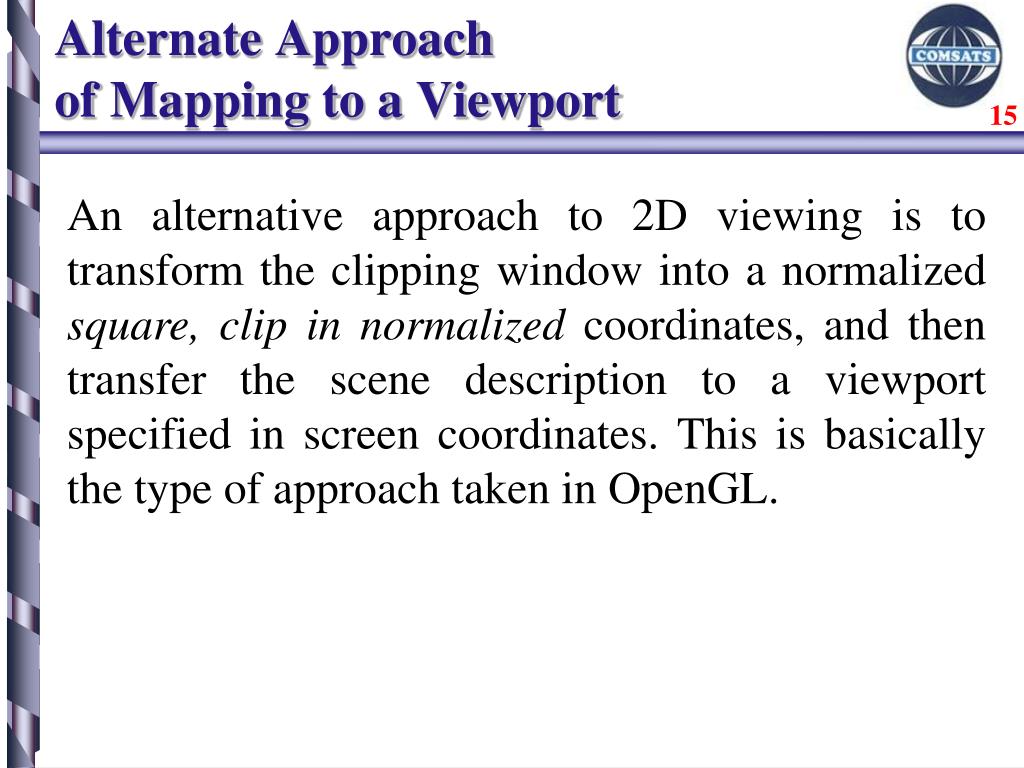 Alternate Approach
of Mapping to a Viewport

COMSATS

15

An alternative approach to 2D viewing is to transform the clipping window into a normalized square, clip in normalized coordinates, and then transfer the scene description to a viewport specified in screen coordinates. This is basically the type of approach taken in OpenGL.